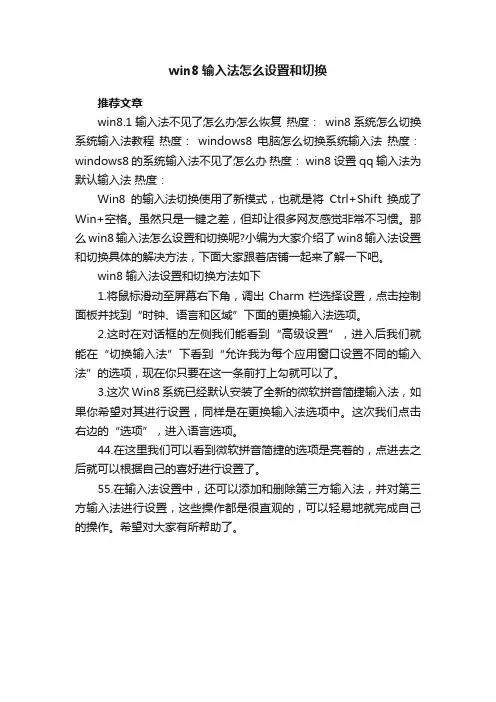 win8 输入法怎么设置和切换

推荐文章

win8.1 输入法不见了怎么办怎么恢复 热度： win8 系统怎么切换系统输入法教程 热度： windows8 电脑怎么切换系统输入法 热度： windows8 的系统输入法不见了怎么办 热度： win8 设置 qq 输入法为默认输入法 热度：

Win8 的输入法切换使用了新模式，也就是将 Ctrl+Shift 换成了 Win+空格。虽然只是一键之差，但却让很多网友感觉非常不习惯。那么 win8 输入法怎么设置和切换呢?小编为大家介绍了 win8 输入法设置和切换具体的解决方法，下面大家跟着店铺一起来了解一下吧。

win8 输入法设置和切换方法如下

1.将鼠标滑动至屏幕右下角，调出 Charm 栏选择设置，点击控制面板并找到“时钟、语言和区域”下面的更换输入法选项。

2.这时在对话框的左侧我们能看到“高级设置”，进入后我们就能在“切换输入法”下看到“允许我为每个应用窗口设置不同的输入法”的选项，现在你只要在这一条前打上勾就可以了。

3.这次 Win8 系统已经默认安装了全新的微软拼音简捷输入法，如果你希望对其进行设置，同样是在更换输入法选项中。这次我们点击右边的“选项”，进入语言选项。

44.在这里我们可以看到微软拼音简捷的选项是亮着的，点进去之后就可以根据自己的喜好进行设置了。

55.在输入法设置中，还可以添加和删除第三方输入法，并对第三方输入法进行设置，这些操作都是很直观的，可以轻易地就完成自己的操作。希望对大家有所帮助了。